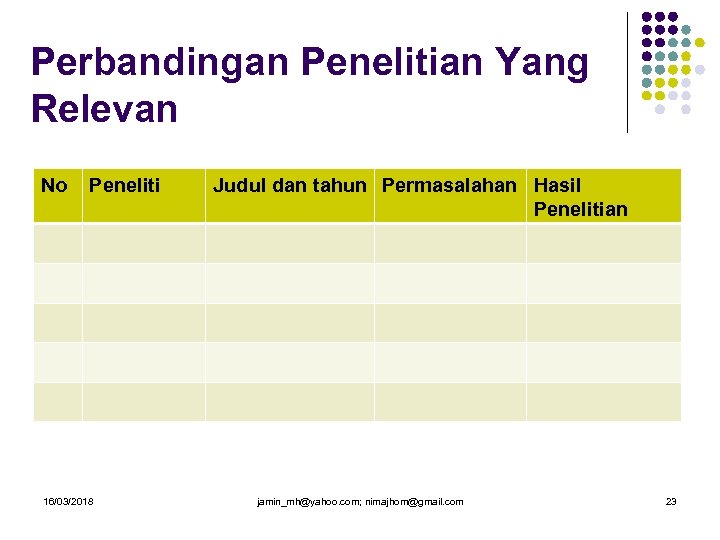 Perbandingan Penelitian Yang Relevan

| No | Peneliti | Judul dan tahun | Permasalahan | Hasil Penelitian |
|---|---|---|---|---|
| | | | | |
| | | | | |
| | | | | |
| | | | | |
| | | | | |

16/03/2018 jamin_mh@yahoo.com; nimajhom@gmail.com 23